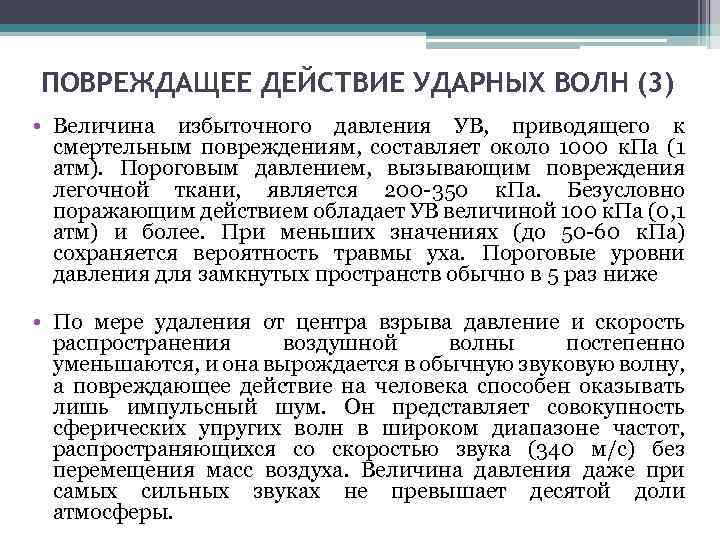 ПОВРЕЖДАЩЕЕ ДЕЙСТВИЕ УДАРНЫХ ВОЛН (3)

• Величина избыточного давления УВ, приводящего к смертельным повреждениям, составляет около 1000 кПа (1 атм). Пороговым давлением, вызывающим повреждения легочной ткани, является 200-350 кПа. Безусловно поражающим действием обладает УВ величиной 100 кПа (0,1 атм) и более. При меньших значениях (до 50-60 кПа) сохраняется вероятность травмы уха. Пороговые уровни давления для замкнутых пространств обычно в 5 раз ниже

• По мере удаления от центра взрыва давление и скорость распространения воздушной волны постепенно уменьшаются, и она вырождается в обычную звуковую волну, а повреждающее действие на человека способен оказывать лишь импульсный шум. Он представляет совокупность сферических упругих волн в широком диапазоне частот, распространяющихся со скоростью звука (340 м/с) без перемещения масс воздуха. Величина давления даже при самых сильных звуках не превышает десятой доли атмосферы.